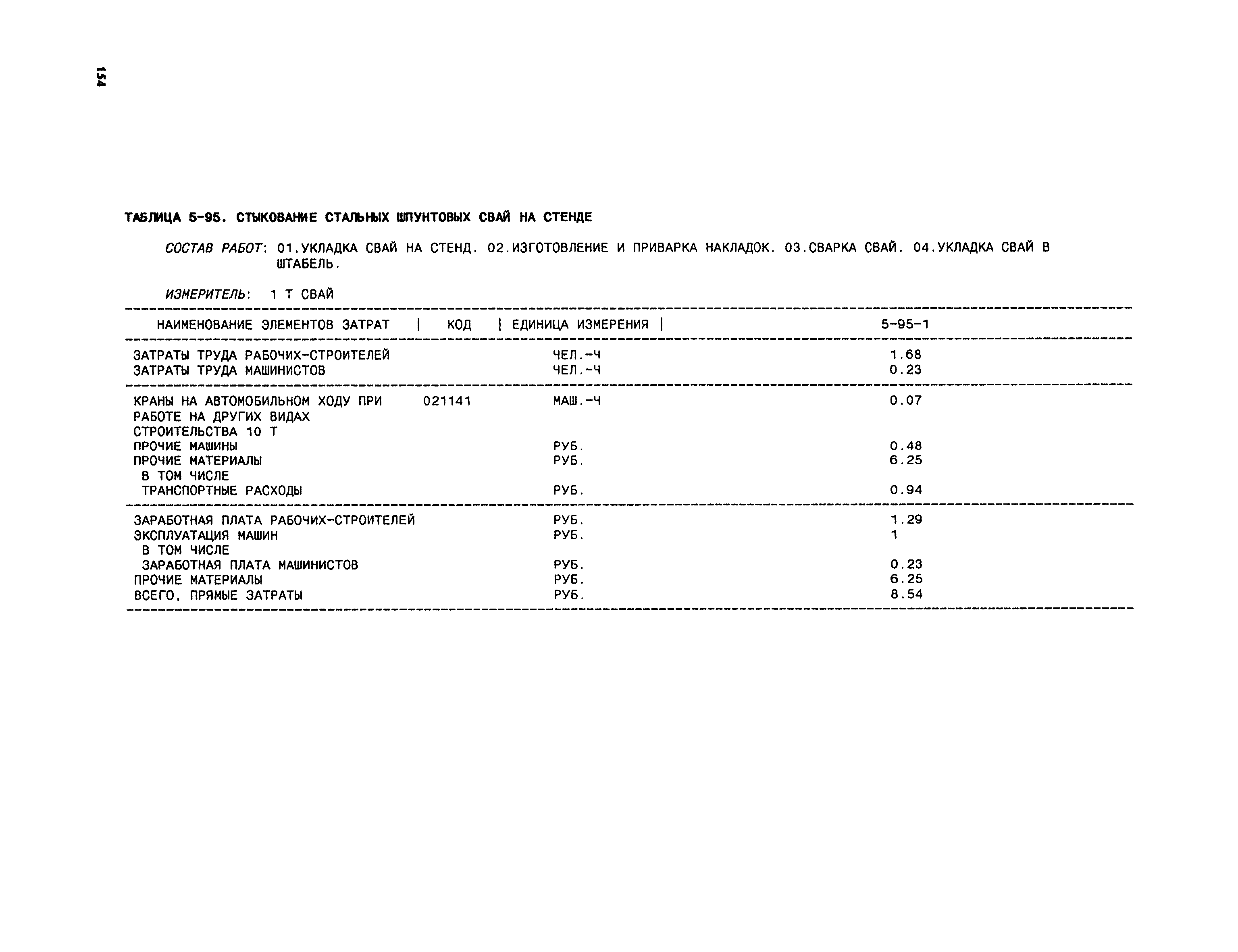 154

ТАБЛИЦА 5-95. СТЫКОВАНИЕ СТАЛЬНЫХ ШПУНТОВЫХ СВАЙ НА СТЕНДЕ

СОСТАВ РАБОТ: 01.УКЛАДКА СВАЙ НА СТЕНД. 02.ИЗГОТОВЛЕНИЕ И ПРИВАРКА НАКЛАДОК. 03.СВАРКА СВАЙ. 04.УКЛАДКА СВАЙ В ШТАБЕЛЬ.

ИЗМЕРИТЕЛЬ: 1 Т СВАЙ

| НАИМЕНОВАНИЕ ЭЛЕМЕНТОВ ЗАТРАТ | КОД | ЕДИНИЦА ИЗМЕРЕНИЯ | 5-95-1 |
|---|---|---|---|
| ЗАТРАТЫ ТРУДА РАБОЧИХ-СТРОИТЕЛЕЙ | | ЧЕЛ.-Ч | 1.68 |
| ЗАТРАТЫ ТРУДА МАШИНИСТОВ | | ЧЕЛ.-Ч | 0.23 |
| КРАНЫ НА АВТОМОБИЛЬНОМ ХОДУ ПРИ РАБОТЕ НА ДРУГИХ ВИДАХ СТРОИТЕЛЬСТВА 10 Т | 021141 | МАШ.-Ч | 0.07 |
| ПРОЧИЕ МАШИНЫ | | РУБ. | 0.48 |
| ПРОЧИЕ МАТЕРИАЛЫ | | РУБ. | 6.25 |
| В ТОМ ЧИСЛЕ | | | |
| ТРАНСПОРТНЫЕ РАСХОДЫ | | РУБ. | 0.94 |
| ЗАРАБОТНАЯ ПЛАТА РАБОЧИХ-СТРОИТЕЛЕЙ | | РУБ. | 1.29 |
| ЭКСПЛУАТАЦИЯ МАШИН | | РУБ. | 1 |
| В ТОМ ЧИСЛЕ | | | |
| ЗАРАБОТНАЯ ПЛАТА МАШИНИСТОВ | | РУБ. | 0.23 |
| ПРОЧИЕ МАТЕРИАЛЫ | | РУБ. | 6.25 |
| ВСЕГО, ПРЯМЫЕ ЗАТРАТЫ | | РУБ. | 8.54 |